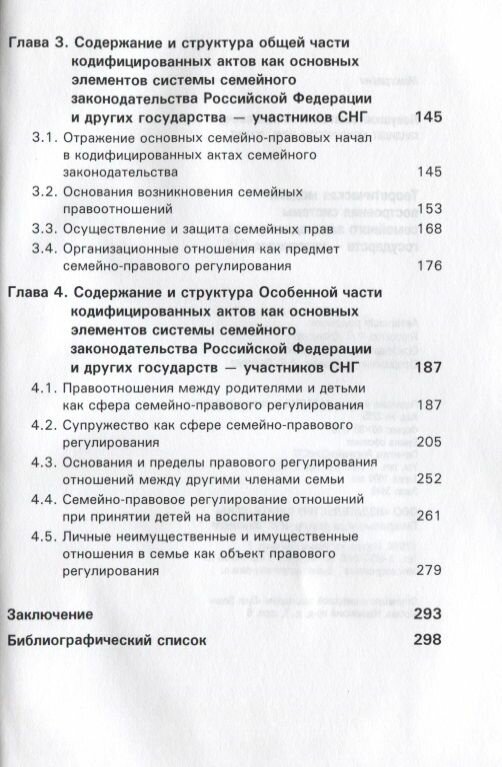 Глава 3. Содержание и структура общей части кодифицированных актов как основных элементов системы семейного законодательства Российской Федерации и других государства — участников СНГ 145

3.1. Отражение основных семейно-правовых начал в кодифицированных актах семейного законодательства 145

3.2. Основания возникновения семейных правоотношений 153

3.3. Осуществление и защита семейных прав 168

3.4. Организационные отношения как предмет семейно-правового регулирования 176

Глава 4. Содержание и структура Особенной части кодифицированных актов как основных элементов системы семейного законодательства Российской Федерации и других государств — участников СНГ 187

4.1. Правоотношения между родителями и детьми как сфера семейно-правового регулирования 187

4.2. Супружество как сфере семейно-правового регулирования 205

4.3. Основания и пределы правового регулирования отношений между другими членами семьи 252

4.4. Семейно-правовое регулирование отношений при принятии детей на воспитание 261

4.5. Личные неимущественные и имущественные отношения в семье как объект правового регулирования 279

Заключение 293

Библиографический список 298